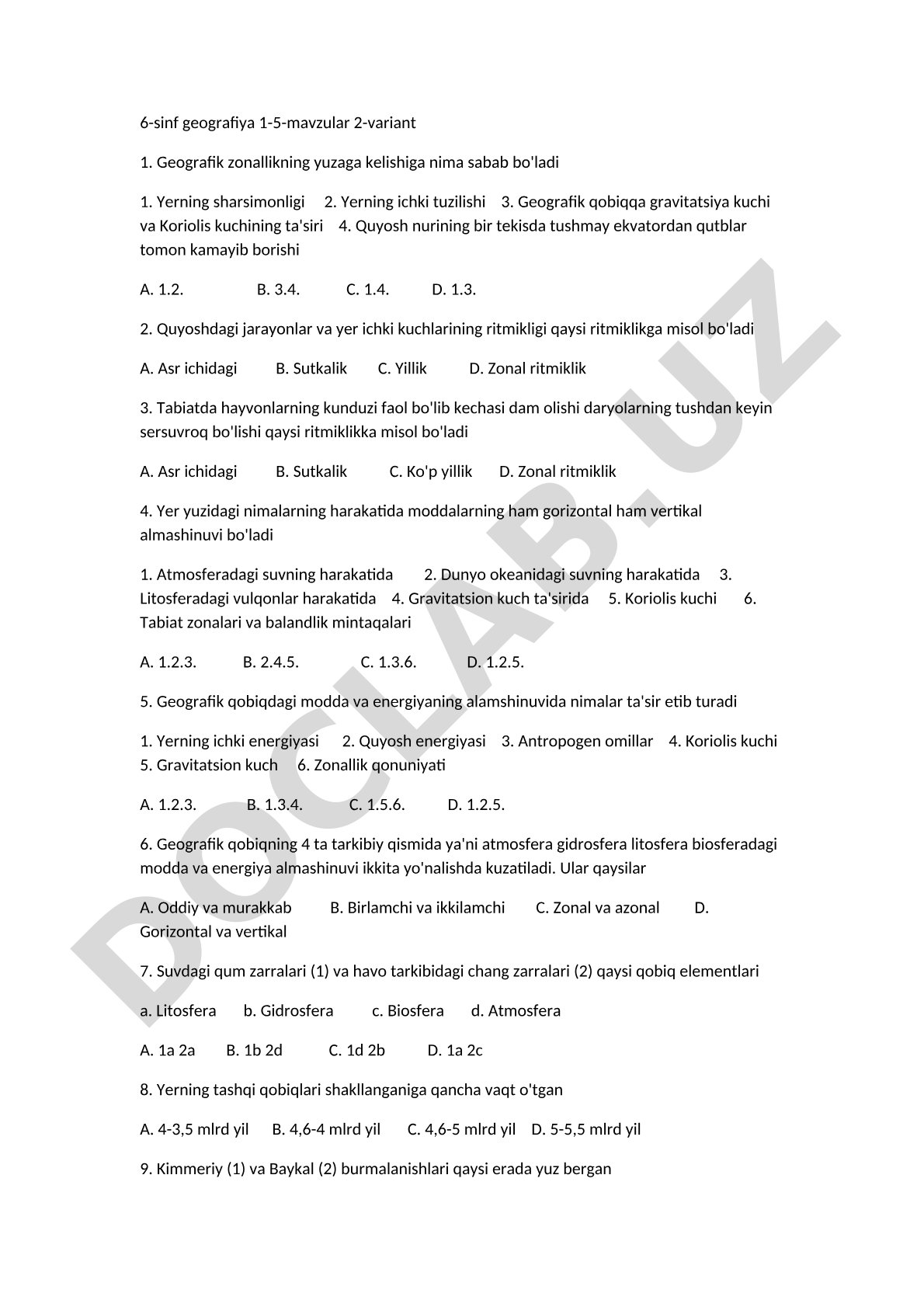 6-sinf geografiya 1-5-mavzular 2-variant

1. Geografik zonallikning yuzaga kelishiga nima sabab bo'ladi

1. Yerning sharsimonligi 2. Yerning ichki tuzilishi 3. Geografik qobiqqa gravitatsiya kuchi va Koriolis kuchining ta'siri 4. Quyosh nurining bir tekisda tushmay ekvatordan qutblar tomon kamayib borishi

A. 1.2. B. 3.4. C. 1.4. D. 1.3.

2. Quyoshdagi jarayonlar va yer ichki kuchlarining ritmikligi qaysi ritmiklikga misol bo'ladi

A. Asr ichidagi B. Sutkalik C. Yillik D. Zonal ritmiklik

3. Tabiatda hayvonlarning kunduzi faol bo'lib kechasi dam olishi daryolarning tushdan keyin sersuvroq bo'lishi qaysi ritmiklikka misol bo'ladi

A. Asr ichidagi B. Sutkalik C. Ko'p yillik D. Zonal ritmiklik

4. Yer yuzidagi nimalarning harakatida moddalarning ham gorizontal ham vertikal almashinuvi bo'ladi

1. Atmosferadagi suvning harakatida 2. Dunyo okeanidagi suvning harakatida 3. Litosferadagi vulqonlar harakatida 4. Gravitatsion kuch ta'sirida 5. Koriolis kuchi 6. Tabiat zonalari va balandlik mintaqalari

A. 1.2.3. B. 2.4.5. C. 1.3.6. D. 1.2.5.

5. Geografik qobiqdagi modda va energiyaning alamshinuvida nimalar ta'sir etib turadi

1. Yerning ichki energiyasi 2. Quyosh energiyasi 3. Antropogen omillar 4. Koriolis kuchi 5. Gravitatsion kuch 6. Zonallik qonuniyati

A. 1.2.3. B. 1.3.4. C. 1.5.6. D. 1.2.5.

6. Geografik qobiqning 4 ta tarkibiy qismida ya'ni atmosfera gidrosfera litosfera biosferadagi modda va energiya almashinuvi ikkita yo'nalishda kuzatiladi. Ular qaysilar

A. Oddiy va murakkab B. Birlamchi va ikkilamchi C. Zonal va azonal D. Gorizontal va vertikal

7. Suvdagi qum zarralari (1) va havo tarkibidagi chang zarralari (2) qaysi qobiq elementlari

a. Litosfera b. Gidrosfera c. Biosfera d. Atmosfera

A. 1a 2a B. 1b 2d C. 1d 2b D. 1a 2c

8. Yerning tashqi qobiqlari shakllanganiga qancha vaqt o'tgan

A. 4-3,5 mlrd yil B. 4,6-4 mlrd yil C. 4,6-5 mlrd yil D. 5-5,5 mlrd yil

9. Kimmeriy (1) va Baykal (2) burmalanishlari qaysi erada yuz bergan

DOCLAB.UZ